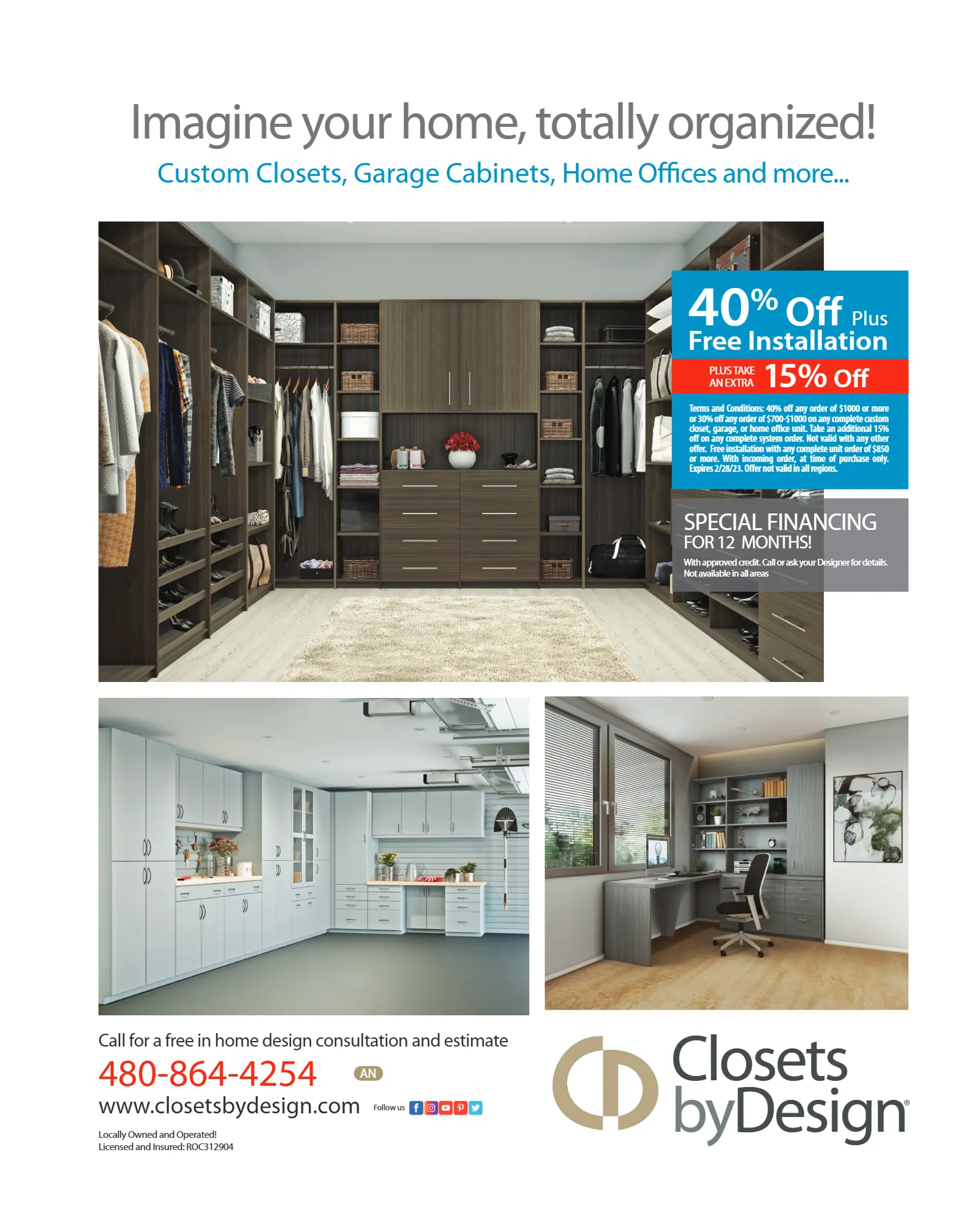 Imagine your home, totally organized!

Custom Closets, Garage Cabinets, Home Offices and more...

40% Off Plus Free Installation

PLUS TAKE AN EXTRA 15% Off

Terms and Conditions: 40% off any order of $1000 or more or 30% off any order of $700-$1000 on any complete custom closet, garage, or home office unit. Take an additional 15% off on any complete system order. Not valid with any other offer. Free installation with any complete unit order of $850 or more. With incoming order, at time of purchase only. Expires 2/28/23. Offer not valid in all regions.

SPECIAL FINANCING FOR 12 MONTHS!

With approved credit. Call or ask your Designer for details. Not available in all areas

Call for a free in home design consultation and estimate

480-864-4254

AN

www.closetsbydesign.com

Follow us

Locally Owned and Operated!
Licensed and Insured: ROC312904

Closets byDesign®